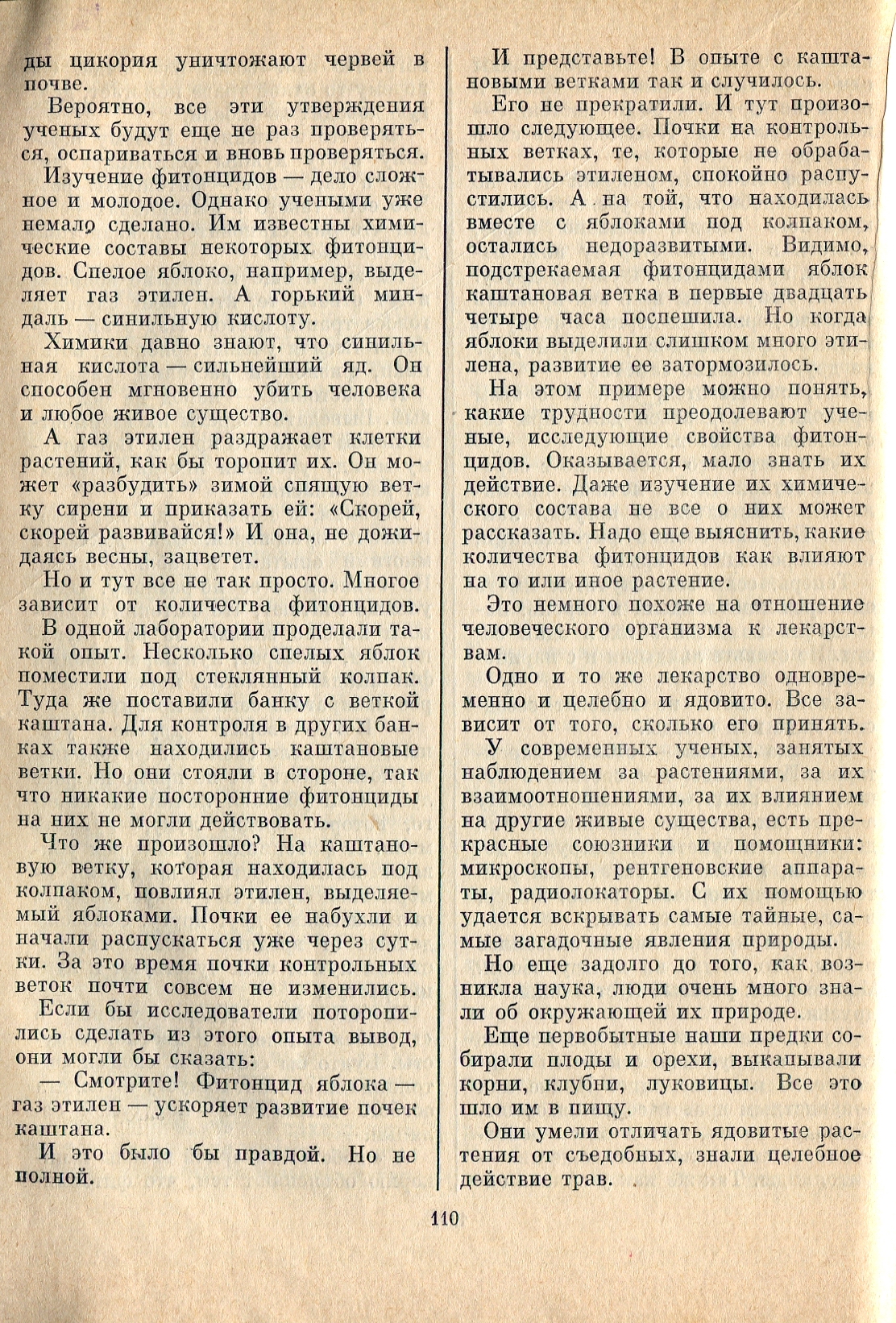 ды цикория уничтожают червей в почве.

Вероятно, все эти утверждения ученых будут еще не раз проверяться, оспариваться и вновь проверяться.

Изучение фитонцидов — дело сложное и молодое. Однако учеными уже немало сделано. Им известны химические составы некоторых фитонцидов. Спелое яблоко, например, выделяет газ этилен. А горький миндаль — синильную кислоту.

Химики давно знают, что синильная кислота — сильнейший яд. Он способен мгновенно убить человека и любое живое существо.

А газ этилен раздражает клетки растений, как бы торопит их. Он может «разбудить» зимой спящую ветку сирени и приказать ей: «Скорей, скорей развивайся!» И она, не дожидаясь весны, зацветет.

Но и тут все не так просто. Многое зависит от количества фитонцидов.

В одной лаборатории проделали такой опыт. Несколько спелых яблок поместили под стеклянный колпак. Туда же поставили банку с веткой каштана. Для контроля в других банках также находились каштановые ветки. Но они стояли в стороне, так что никакие посторонние фитонциды на них не могли действовать.

Что же произошло? На каштановую ветку, которая находилась под колпаком, повлиял этилен, выделяемый яблоками. Почки ее набухли и начали распускаться уже через сутки. За это время почки контрольных веток почти совсем не изменились.

Если бы исследователи поторопились сделать из этого опыта вывод, они могли бы сказать:

— Смотрите! Фитонцид яблока — газ этилен — ускоряет развитие почек каштана.

И это было бы правдой. Но не полной.

И представьте! В опыте с каштановыми ветками так и случилось.

Его не прекратили. И тут произошло следующее. Почки на контрольных ветках, те, которые не обрабатывались этиленом, спокойно распустились. А на той, что находилась вместе с яблоками под колпаком, остались недоразвитыми. Видимо, подстрекаемая фитонцидами яблок каштановая ветка в первые двадцать четыре часа поспешила. Но когда яблоки выделили слишком много этилена, развитие ее затормозилось.

На этом примере можно понять, какие трудности преодолевают ученые, исследующие свойства фитонцидов. Оказывается, мало знать их действие. Даже изучение их химического состава не все о них может рассказать. Надо еще выяснить, какие количества фитонцидов как влияют на то или иное растение.

Это немного похоже на отношение человеческого организма к лекарствам.

Одно и то же лекарство одновременно и целебно и ядовито. Все зависит от того, сколько его принять.

У современных ученых, занятых наблюдением за растениями, за их взаимоотношениями, за их влиянием на другие живые существа, есть прекрасные союзники и помощники: микроскопы, рентгеновские аппараты, радиолокаторы. С их помощью удается вскрывать самые тайные, самые загадочные явления природы.

Но еще задолго до того, как возникла наука, люди очень много знали об окружающей их природе.

Еще первобытные наши предки собирали плоды и орехи, выкапывали корни, клубни, луковицы. Все это шло им в пищу.

Они умели отличать ядовитые растения от съедобных, знали целебное действие трав.

110